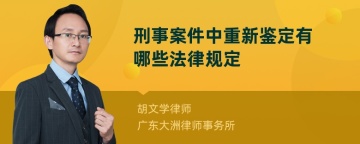 刑事案件中重新鉴定有哪些法律规定

胡文学律师
广东大洲律师事务所